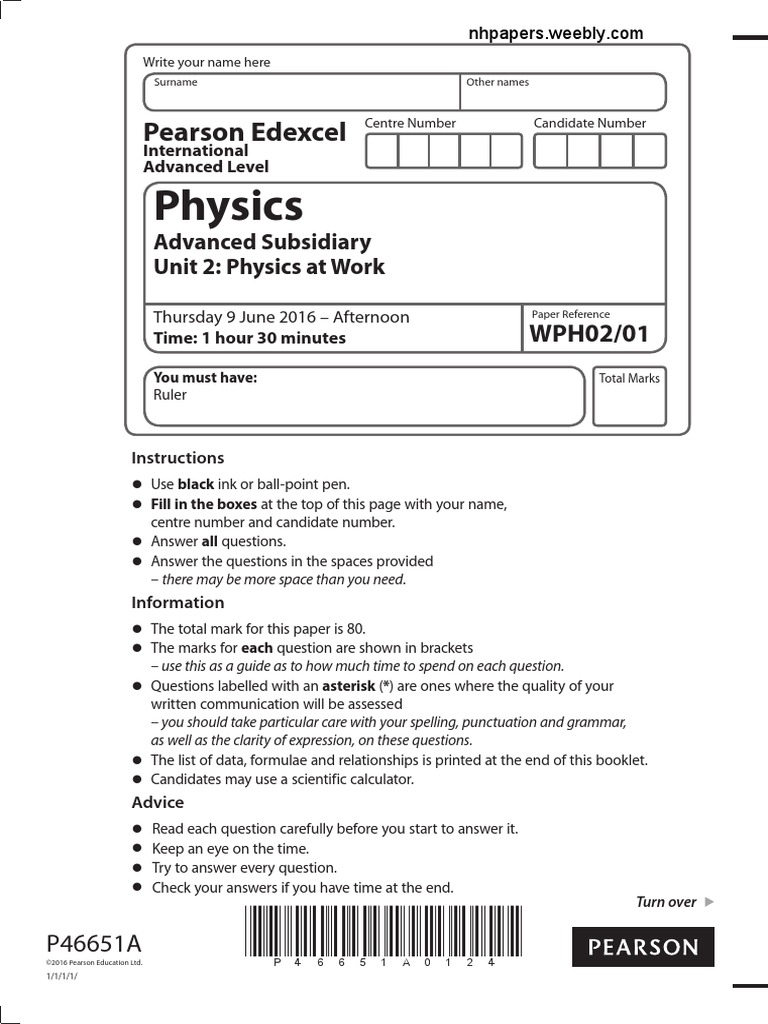 nhpapers.weebly.com

Write your name here

Surname

Other names

Pearson Edexcel
International
Advanced Level

Centre Number

Candidate Number

Physics
Advanced Subsidiary
Unit 2: Physics at Work

Thursday 9 June 2016 – Afternoon
Time: 1 hour 30 minutes

Paper Reference
WPH02/01

You must have:
Ruler

Total Marks

Instructions

● Use black ink or ball-point pen.
● Fill in the boxes at the top of this page with your name, centre number and candidate number.
● Answer all questions.
● Answer the questions in the spaces provided – there may be more space than you need.

Information

● The total mark for this paper is 80.
● The marks for each question are shown in brackets – use this as a guide as to how much time to spend on each question.
● Questions labelled with an asterisk (*) are ones where the quality of your written communication will be assessed – you should take particular care with your spelling, punctuation and grammar, as well as the clarity of expression, on these questions.
● The list of data, formulae and relationships is printed at the end of this booklet.
● Candidates may use a scientific calculator.

Advice

● Read each question carefully before you start to answer it.
● Keep an eye on the time.
● Try to answer every question.
● Check your answers if you have time at the end.

Turn over ▶

P46651A
©2016 Pearson Education Ltd.
1/1/1/1/

P 4 6 6 5 1 A 0 1 2 4

PEARSON